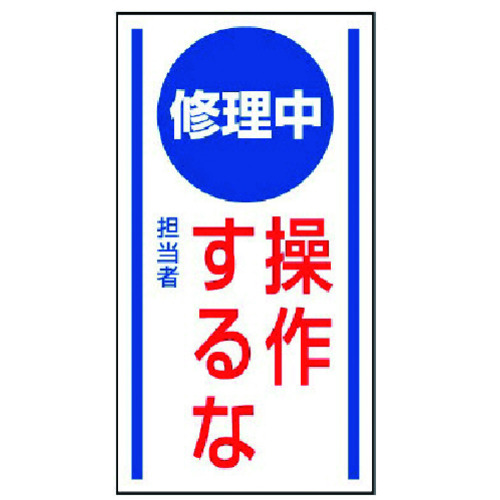 修理中

操作するな

担当者